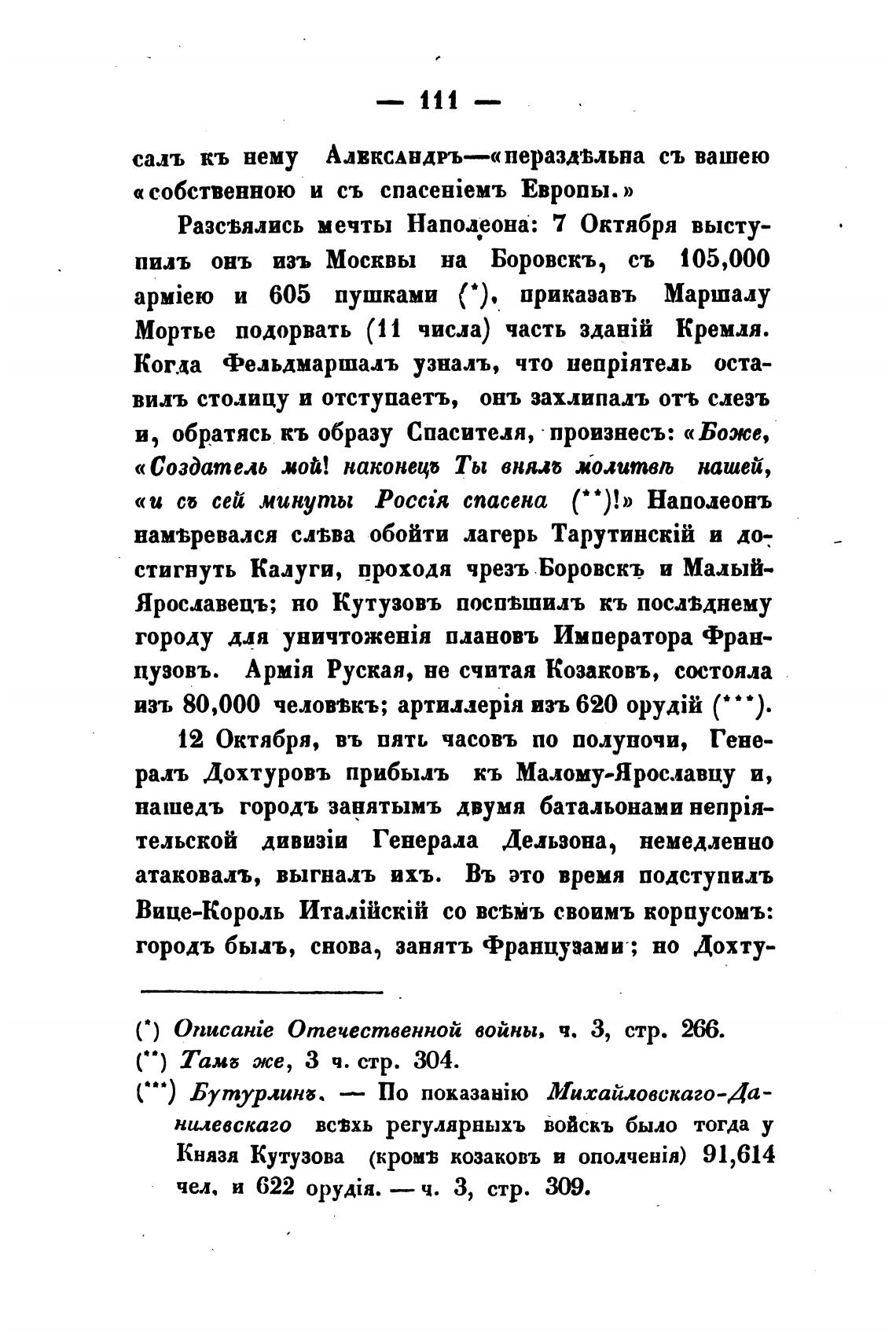 — 111 —

салъ къ нему Александръ—«нераздѣльна съ вашею «собственною и съ спасеніемъ Европы.»

Разсѣялись мечты Наполеона: 7 Октября выступилъ онъ изъ Москвы на Боровскъ, съ 105,000 арміею и 605 пушками (*), приказавъ Маршалу Мортье подорвать (11 числа) часть зданій Кремля. Когда Фельдмаршалъ узналъ, что непріятель оставилъ столицу и отступаетъ, онъ захлипалъ отъ слезъ и, обратясь къ образу Спасителя, произнесъ: «Боже, «Создатель мой! наконецъ Ты внялъ молитвѣ нашей, «и съ сей минуты Россія спасена (**)!» Наполеонъ намѣревался слѣва обойти лагерь Тарутинскій и достигнуть Калуги, проходя чрезъ Боровскъ и Малый-Ярославецъ; но Кутузовъ поспѣшилъ къ послѣднему городу для уничтоженія плановъ Императора Французовъ. Армія Руская, не считая Козаковъ, состояла изъ 80,000 человѣкъ; артиллерія изъ 620 орудій (***).

12 Октября, въ пять часовъ по полуночи, Генералъ Дохтуровъ прибылъ къ Малому-Ярославцу и, нашедъ городъ занятымъ двумя батальонами непріятельской дивизіи Генерала Дельзона, немедленно атаковалъ, выгналъ ихъ. Въ это время подступилъ Вице-Король Италійскій со всѣмъ своимъ корпусомъ: городъ былъ, снова, занятъ Французами; но Дохту-

(*) Описаніе Отечественной войны, ч. 3, стр. 266.
(**) Тамъ же, 3 ч. стр. 304.
(***) Бутурлинъ. — По показанію Михайловскаго-Данилевскаго всѣхъ регулярныхъ войскъ было тогда у Князя Кутузова (кромѣ козаковъ и ополченія) 91,614 чел. и 622 орудія. — ч. 3, стр. 309.